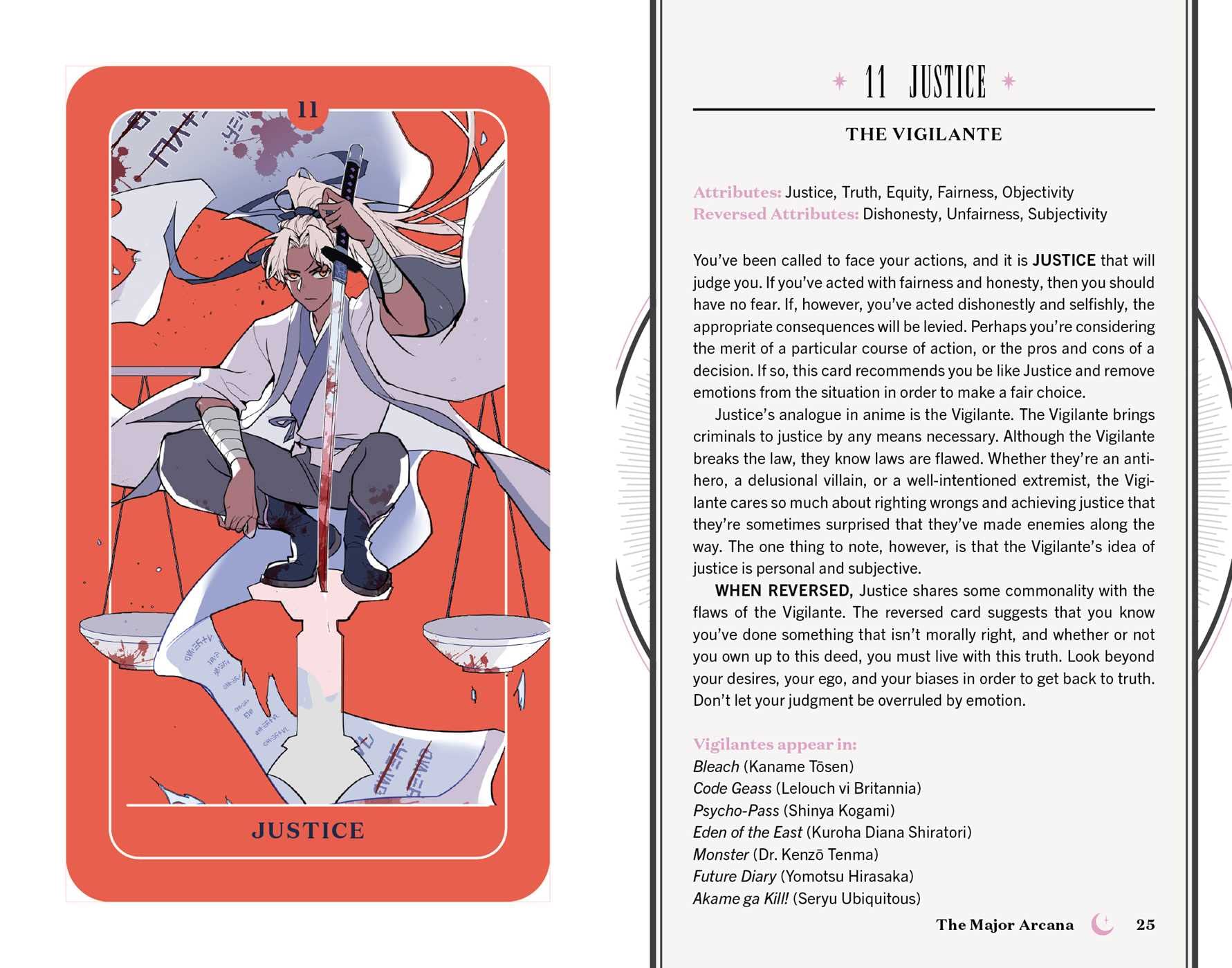 11

JUSTICE

11 JUSTICE

THE VIGILANTE

Attributes: Justice, Truth, Equity, Fairness, Objectivity
Reversed Attributes: Dishonesty, Unfairness, Subjectivity

You've been called to face your actions, and it is JUSTICE that will judge you. If you've acted with fairness and honesty, then you should have no fear. If, however, you've acted dishonestly and selfishly, the appropriate consequences will be levied. Perhaps you're considering the merit of a particular course of action, or the pros and cons of a decision. If so, this card recommends you be like Justice and remove emotions from the situation in order to make a fair choice.

Justice's analogue in anime is the Vigilante. The Vigilante brings criminals to justice by any means necessary. Although the Vigilante breaks the law, they know laws are flawed. Whether they're an antihero, a delusional villain, or a well-intentioned extremist, the Vigilante cares so much about righting wrongs and achieving justice that they're sometimes surprised that they've made enemies along the way. The one thing to note, however, is that the Vigilante's idea of justice is personal and subjective.

WHEN REVERSED, Justice shares some commonality with the flaws of the Vigilante. The reversed card suggests that you know you've done something that isn't morally right, and whether or not you own up to this deed, you must live with this truth. Look beyond your desires, your ego, and your biases in order to get back to truth. Don't let your judgment be overruled by emotion.

Vigilantes appear in:
Bleach (Kaname Tōsen)
Code Geass (Lelouch vi Britannia)
Psycho-Pass (Shinya Kogami)
Eden of the East (Kuroha Diana Shiratori)
Monster (Dr. Kenzō Tenma)
Future Diary (Yomotsu Hirasaka)
Akame ga Kill! (Seryu Ubiquitous)

The Major Arcana 25